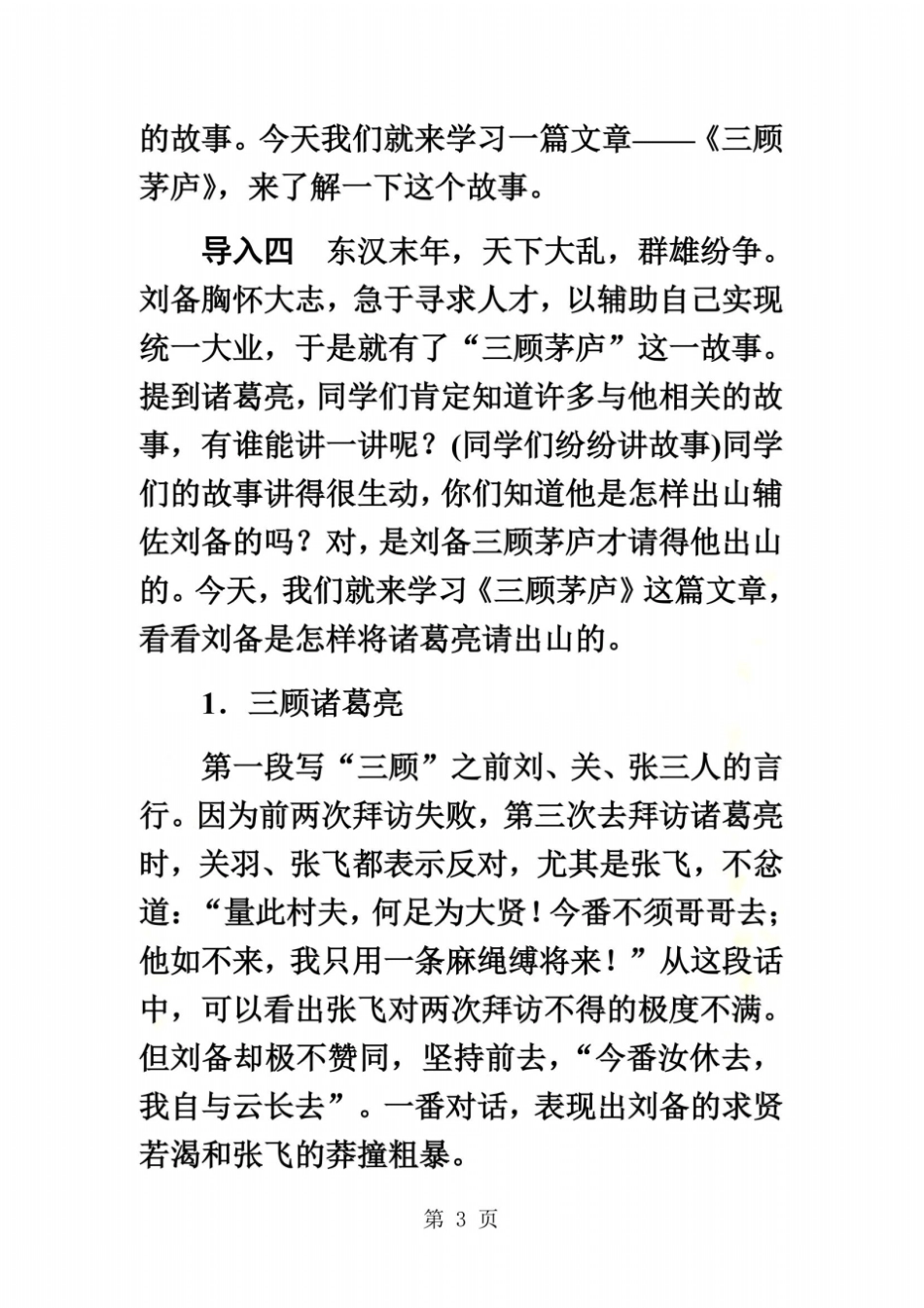 的故事。今天我们就来学习一篇文章——《三顾茅庐》，来了解一下这个故事。

导入四　东汉末年，天下大乱，群雄纷争。刘备胸怀大志，急于寻求人才，以辅助自己实现统一大业，于是就有了“三顾茅庐”这一故事。提到诸葛亮，同学们肯定知道许多与他相关的故事，有谁能讲一讲呢？(同学们纷纷讲故事)同学们的故事讲得很生动，你们知道他是怎样出山辅佐刘备的吗？对，是刘备三顾茅庐才请得他出山的。今天，我们就来学习《三顾茅庐》这篇文章，看看刘备是怎样将诸葛亮请出山的。

1．三顾诸葛亮

第一段写“三顾”之前刘、关、张三人的言行。因为前两次拜访失败，第三次去拜访诸葛亮时，关羽、张飞都表示反对，尤其是张飞，不忿道：“量此村夫，何足为大贤！今番不须哥哥去；他如不来，我只用一条麻绳缚将来！”从这段话中，可以看出张飞对两次拜访不得的极度不满。但刘备却极不赞同，坚持前去，“今番汝休去，我自与云长去”。一番对话，表现出刘备的求贤若渴和张飞的莽撞粗暴。

第 3 页